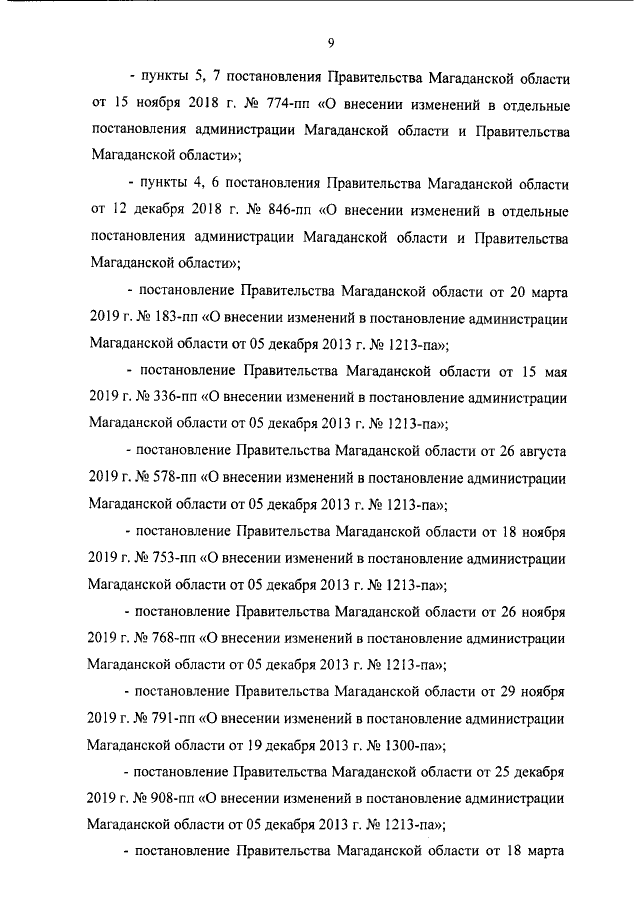 9

- пункты 5, 7 постановления Правительства Магаданской области от 15 ноября 2018 г. № 774-пп «О внесении изменений в отдельные постановления администрации Магаданской области и Правительства Магаданской области»;

- пункты 4, 6 постановления Правительства Магаданской области от 12 декабря 2018 г. № 846-пп «О внесении изменений в отдельные постановления администрации Магаданской области и Правительства Магаданской области»;

- постановление Правительства Магаданской области от 20 марта 2019 г. № 183-пп «О внесении изменений в постановление администрации Магаданской области от 05 декабря 2013 г. № 1213-па»;

- постановление Правительства Магаданской области от 15 мая 2019 г. № 336-пп «О внесении изменений в постановление администрации Магаданской области от 05 декабря 2013 г. № 1213-па»;

- постановление Правительства Магаданской области от 26 августа 2019 г. № 578-пп «О внесении изменений в постановление администрации Магаданской области от 05 декабря 2013 г. № 1213-па»;

- постановление Правительства Магаданской области от 18 ноября 2019 г. № 753-пп «О внесении изменений в постановление администрации Магаданской области от 05 декабря 2013 г. № 1213-па»;

- постановление Правительства Магаданской области от 26 ноября 2019 г. № 768-пп «О внесении изменений в постановление администрации Магаданской области от 05 декабря 2013 г. № 1213-па»;

- постановление Правительства Магаданской области от 29 ноября 2019 г. № 791-пп «О внесении изменений в постановление администрации Магаданской области от 19 декабря 2013 г. № 1300-па»;

- постановление Правительства Магаданской области от 25 декабря 2019 г. № 908-пп «О внесении изменений в постановление администрации Магаданской области от 05 декабря 2013 г. № 1213-па»;

- постановление Правительства Магаданской области от 18 марта